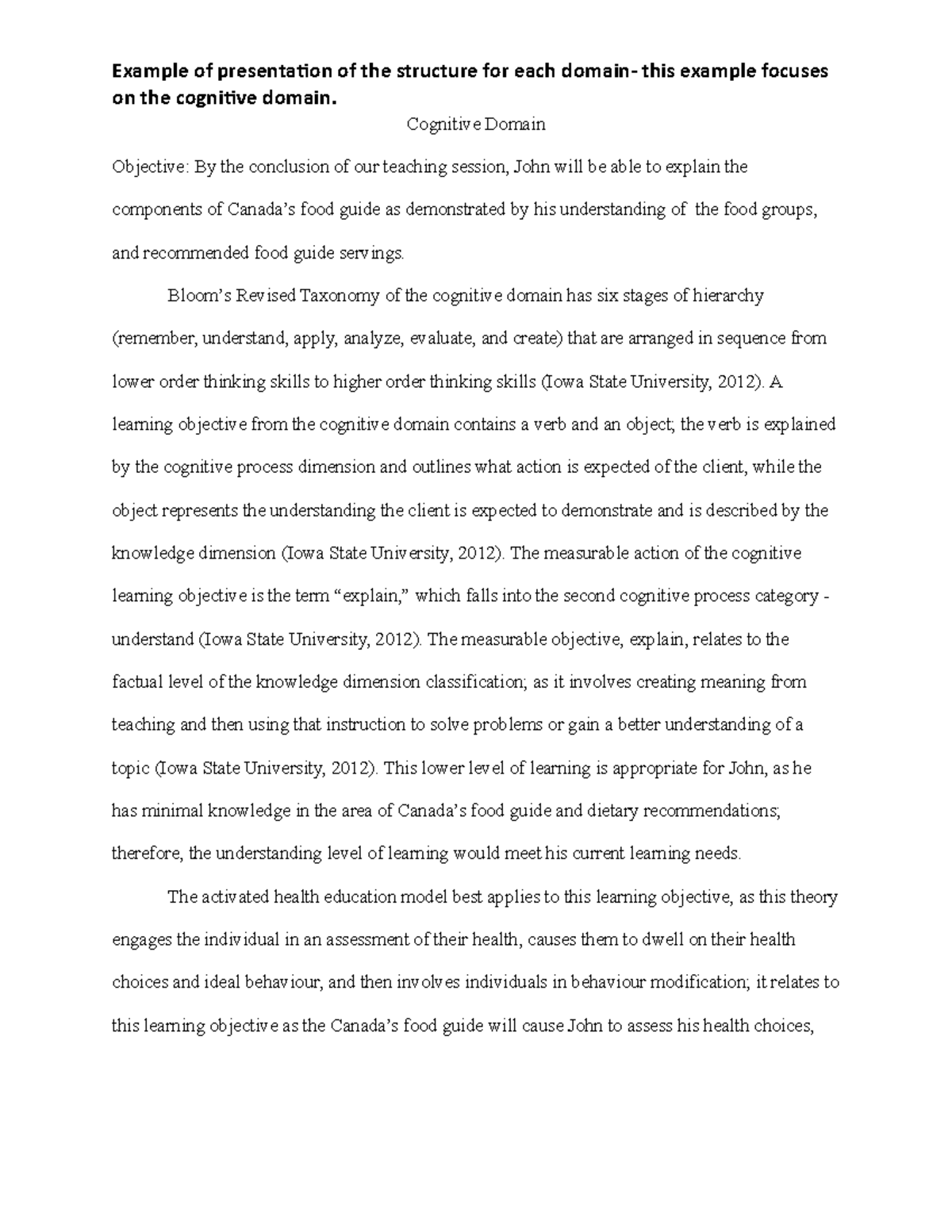 Example of presentation of the structure for each domain- this example focuses on the cognitive domain.

Cognitive Domain

Objective: By the conclusion of our teaching session, John will be able to explain the components of Canada's food guide as demonstrated by his understanding of the food groups, and recommended food guide servings.

Bloom's Revised Taxonomy of the cognitive domain has six stages of hierarchy (remember, understand, apply, analyze, evaluate, and create) that are arranged in sequence from lower order thinking skills to higher order thinking skills (Iowa State University, 2012). A learning objective from the cognitive domain contains a verb and an object; the verb is explained by the cognitive process dimension and outlines what action is expected of the client, while the object represents the understanding the client is expected to demonstrate and is described by the knowledge dimension (Iowa State University, 2012). The measurable action of the cognitive learning objective is the term "explain," which falls into the second cognitive process category - understand (Iowa State University, 2012). The measurable objective, explain, relates to the factual level of the knowledge dimension classification; as it involves creating meaning from teaching and then using that instruction to solve problems or gain a better understanding of a topic (Iowa State University, 2012). This lower level of learning is appropriate for John, as he has minimal knowledge in the area of Canada's food guide and dietary recommendations; therefore, the understanding level of learning would meet his current learning needs.

The activated health education model best applies to this learning objective, as this theory engages the individual in an assessment of their health, causes them to dwell on their health choices and ideal behaviour, and then involves individuals in behaviour modification; it relates to this learning objective as the Canada's food guide will cause John to assess his health choices,